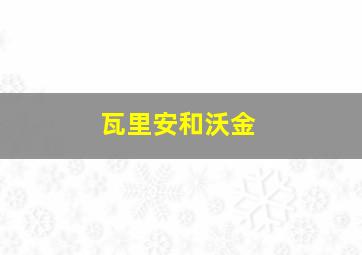 瓦里安和沃金